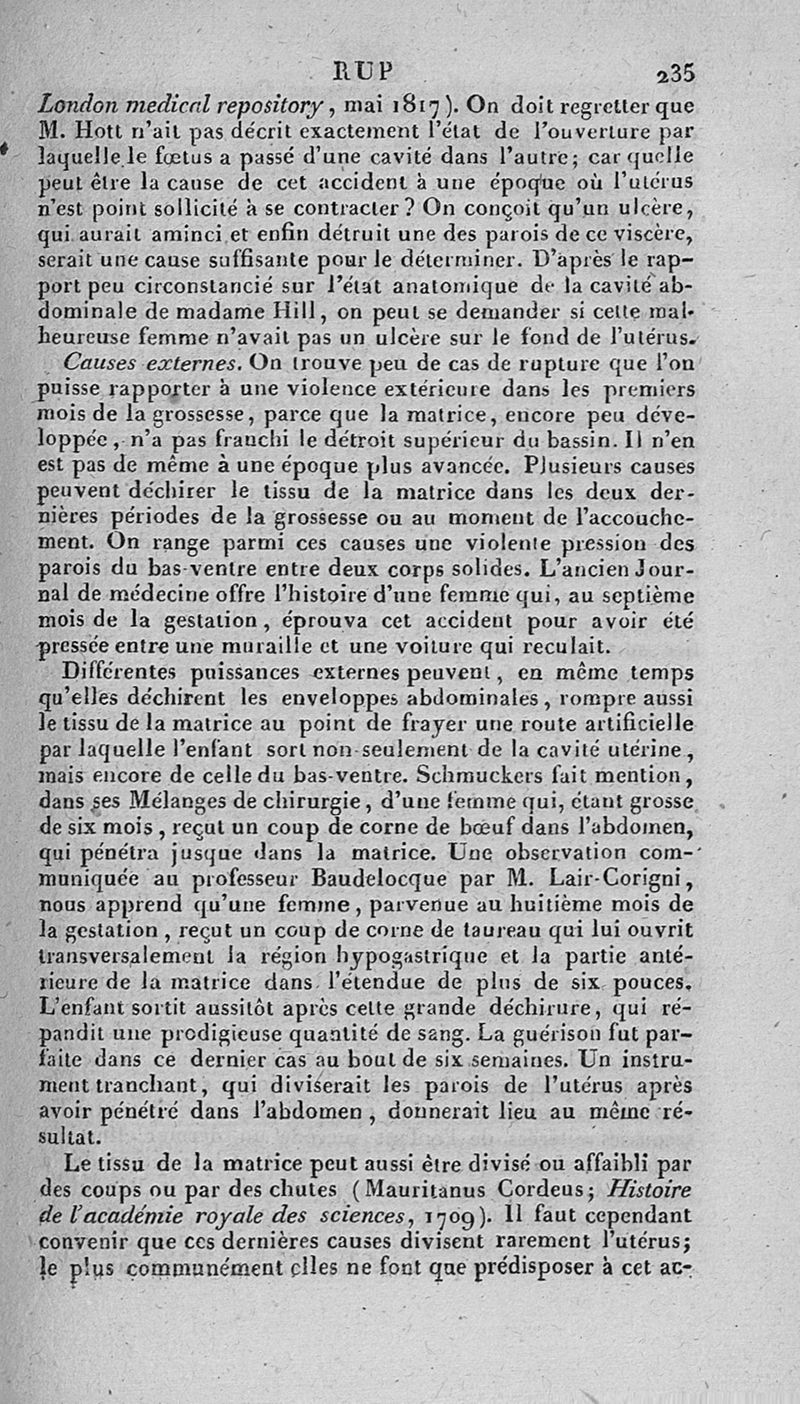 RUP 235

London medical repository, mai 1817). On doit regretter que M. Hott n'ait pas décrit exactement l'état de l'ouverture par laquelle le fœtus a passé d'une cavité dans l'autre; car quelle peut être la cause de cet accident à une époque où l'utérus n'est point sollicité à se contracter? On conçoit qu'un ulcère, qui aurait aminci et enfin détruit une des parois de ce viscère, serait une cause suffisante pour le déterminer. D'après le rapport peu circonstancié sur l'état anatomique de la cavité abdominale de madame Hill, on peut se demander si cette malheureuse femme n'avait pas un ulcère sur le fond de l'utérus.

Causes externes. On trouve peu de cas de rupture que l'on puisse rapporter à une violence extérieure dans les premiers mois de la grossesse, parce que la matrice, encore peu développée, n'a pas franchi le détroit supérieur du bassin. Il n'en est pas de même à une époque plus avancée. Plusieurs causes peuvent déchirer le tissu de la matrice dans les deux dernières périodes de la grossesse ou au moment de l'accouchement. On range parmi ces causes une violente pression des parois du bas-ventre entre deux corps solides. L'ancien Journal de médecine offre l'histoire d'une femme qui, au septième mois de la gestation, éprouva cet accident pour avoir été pressée entre une muraille et une voiture qui reculait.

Différentes puissances externes peuvent, en même temps qu'elles déchirent les enveloppes abdominales, rompre aussi le tissu de la matrice au point de frayer une route artificielle par laquelle l'enfant sort non-seulement de la cavité utérine, mais encore de celle du bas-ventre. Schmuckers fait mention, dans ses Mélanges de chirurgie, d'une femme qui, étant grosse de six mois, reçut un coup de corne de bœuf dans l'abdomen, qui pénétra jusque dans la matrice. Une observation communiquée au professeur Baudelocque par M. Lair-Corigni, nous apprend qu'une femme, parvenue au huitième mois de la gestation, reçut un coup de corne de taureau qui lui ouvrit transversalement la région hypogastrique et la partie antérieure de la matrice dans l'étendue de plus de six pouces. L'enfant sortit aussitôt après cette grande déchirure, qui répandit une prodigieuse quantité de sang. La guérison fut parfaite dans ce dernier cas au bout de six semaines. Un instrument tranchant, qui diviserait les parois de l'utérus après avoir pénétré dans l'abdomen, donnerait lieu au même résultat.

Le tissu de la matrice peut aussi être divisé ou affaibli par des coups ou par des chutes (Mauritanus Cordeus; Histoire de l'académie royale des sciences, 1709). Il faut cependant convenir que ces dernières causes divisent rarement l'utérus; le plus communément elles ne font que prédisposer à cet ac-